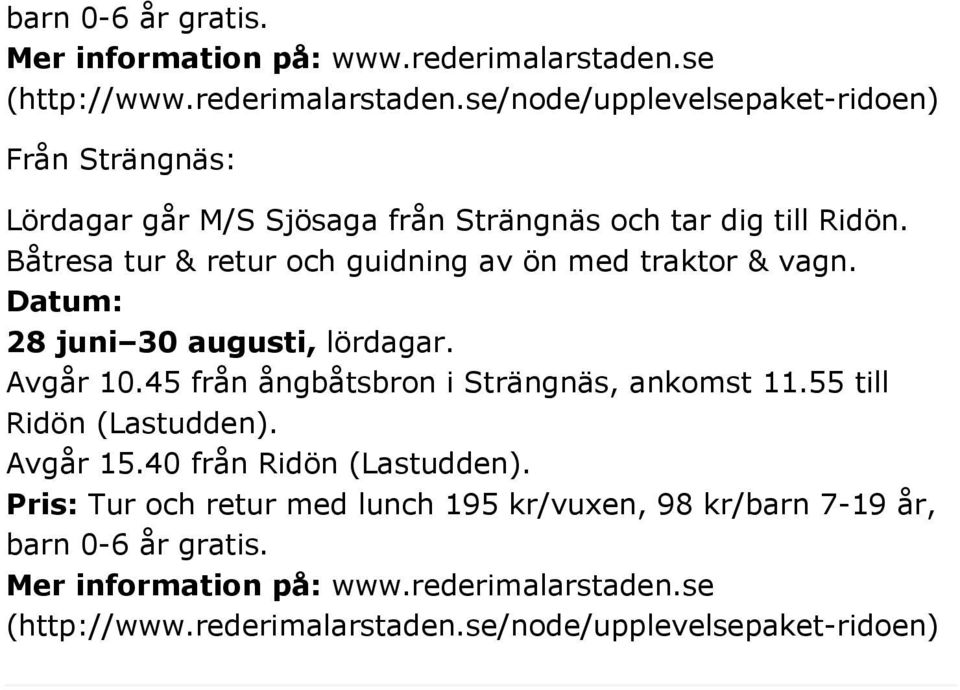 barn 0-6 år gratis.
Mer information på: www.rederimalarstaden.se (http://www.rederimalarstaden.se/node/upplevelsepaket-ridoen)

Från Strängnäs:

Lördagar går M/S Sjösaga från Strängnäs och tar dig till Ridön. Båtresa tur & retur och guidning av ön med traktor & vagn.
Datum:
28 juni–30 augusti, lördagar.
Avgår 10.45 från ångbåtsbron i Strängnäs, ankomst 11.55 till Ridön (Lastudden).
Avgår 15.40 från Ridön (Lastudden).
Pris: Tur och retur med lunch 195 kr/vuxen, 98 kr/barn 7-19 år, barn 0-6 år gratis.
Mer information på: www.rederimalarstaden.se (http://www.rederimalarstaden.se/node/upplevelsepaket-ridoen)